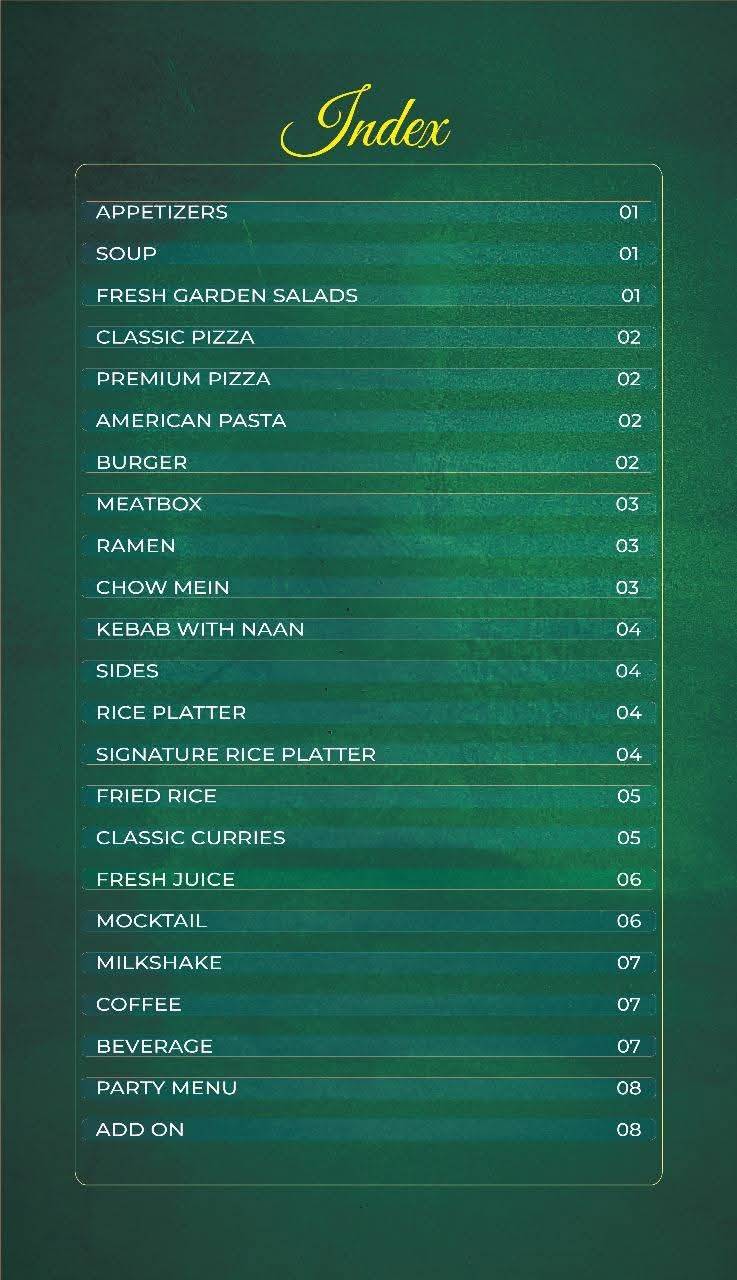 Index

APPETIZERS 01
SOUP 01
FRESH GARDEN SALADS 01
CLASSIC PIZZA 02
PREMIUM PIZZA 02
AMERICAN PASTA 02
BURGER 02
MEATBOX 03
RAMEN 03
CHOW MEIN 03
KEBAB WITH NAAN 04
SIDES 04
RICE PLATTER 04
SIGNATURE RICE PLATTER 04
FRIED RICE 05
CLASSIC CURRIES 05
FRESH JUICE 06
MOCKTAIL 06
MILKSHAKE 07
COFFEE 07
BEVERAGE 07
PARTY MENU 08
ADD ON 08